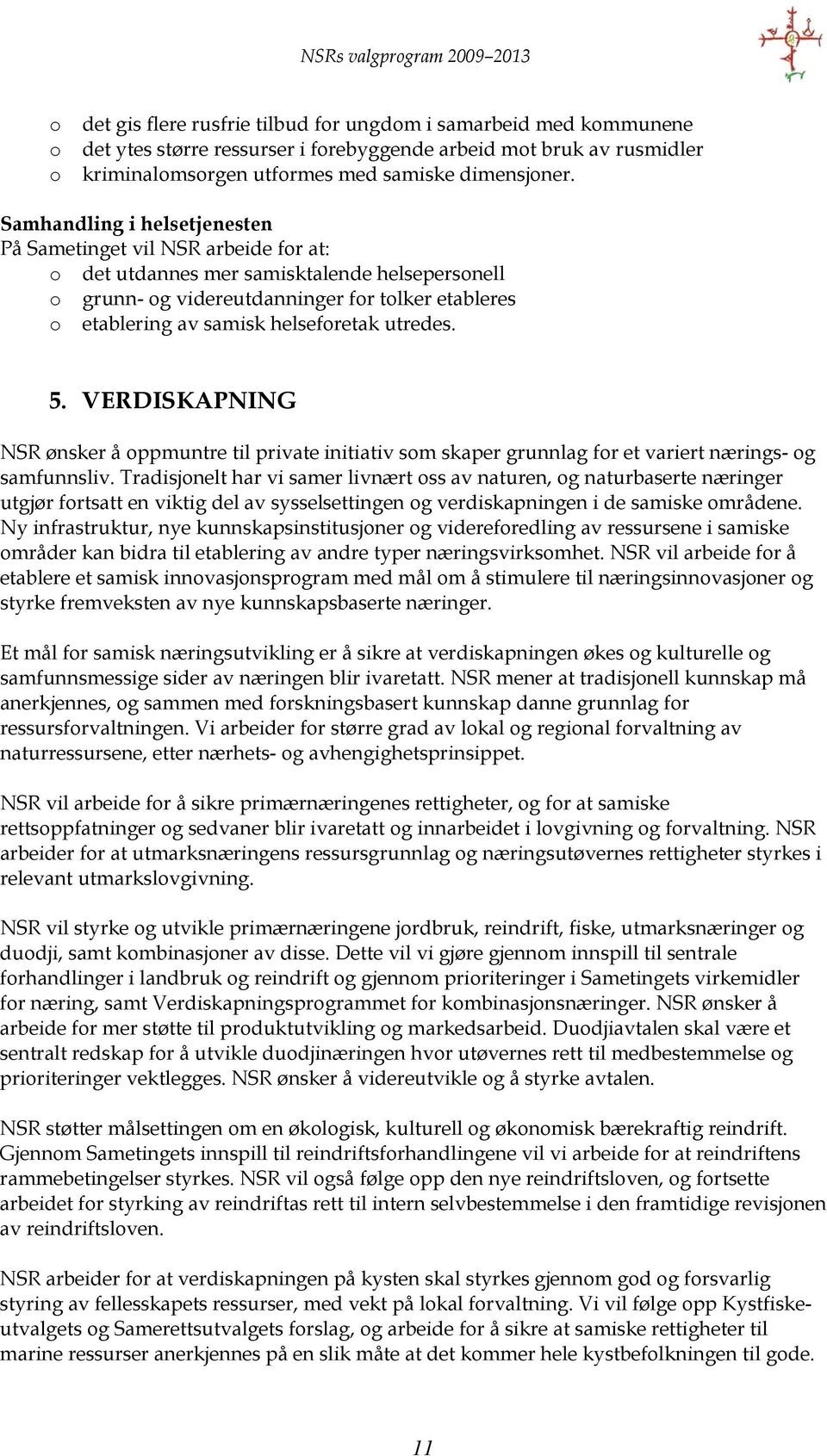 NSRs valgprogram 2009–2013

o det gis flere rusfrie tilbud for ungdom i samarbeid med kommunene
o det ytes større ressurser i forebyggende arbeid mot bruk av rusmidler
o kriminalomsorgen utformes med samiske dimensjoner.

Samhandling i helsetjenesten
På Sametinget vil NSR arbeide for at:
o det utdannes mer samisktalende helsepersonell
o grunn- og videreutdanninger for tolker etableres
o etablering av samisk helseforetak utredes.

5. VERDISKAPNING

NSR ønsker å oppmuntre til private initiativ som skaper grunnlag for et variert nærings- og samfunnsliv. Tradisjonelt har vi samer livnært oss av naturen, og naturbaserte næringer utgjør fortsatt en viktig del av sysselsettingen og verdiskapningen i de samiske områdene. Ny infrastruktur, nye kunnskapsinstitusjoner og videreforedling av ressursene i samiske områder kan bidra til etablering av andre typer næringsvirksomhet. NSR vil arbeide for å etablere et samisk innovasjonsprogram med mål om å stimulere til næringsinnovasjoner og styrke fremveksten av nye kunnskapsbaserte næringer.

Et mål for samisk næringsutvikling er å sikre at verdiskapningen økes og kulturelle og samfunnsmessige sider av næringen blir ivaretatt. NSR mener at tradisjonell kunnskap må anerkjennes, og sammen med forskningsbasert kunnskap danne grunnlag for ressursforvaltningen. Vi arbeider for større grad av lokal og regional forvaltning av naturressursene, etter nærhets- og avhengighetsprinsippet.

NSR vil arbeide for å sikre primærnæringenes rettigheter, og for at samiske rettsoppfatninger og sedvaner blir ivaretatt og innarbeidet i lovgivning og forvaltning. NSR arbeider for at utmarksnæringens ressursgrunnlag og næringsutøvernes rettigheter styrkes i relevant utmarkslovgivning.

NSR vil styrke og utvikle primærnæringene jordbruk, reindrift, fiske, utmarksnæringer og duodji, samt kombinasjoner av disse. Dette vil vi gjøre gjennom innspill til sentrale forhandlinger i landbruk og reindrift og gjennom prioriteringer i Sametingets virkemidler for næring, samt Verdiskapningsprogrammet for kombinasjonsnæringer. NSR ønsker å arbeide for mer støtte til produktutvikling og markedsarbeid. Duodjiavtalen skal være et sentralt redskap for å utvikle duodjinæringen hvor utøvernes rett til medbestemmelse og prioriteringer vektlegges. NSR ønsker å videreutvikle og å styrke avtalen.

NSR støtter målsettingen om en økologisk, kulturell og økonomisk bærekraftig reindrift. Gjennom Sametingets innspill til reindriftsforhandlingene vil vi arbeide for at reindriftens rammebetingelser styrkes. NSR vil også følge opp den nye reindriftsloven, og fortsette arbeidet for styrking av reindriftas rett til intern selvbestemmelse i den framtidige revisjonen av reindriftsloven.

NSR arbeider for at verdiskapningen på kysten skal styrkes gjennom god og forsvarlig styring av fellesskapets ressurser, med vekt på lokal forvaltning. Vi vil følge opp Kystfiskeutvalgets og Samerettsutvalgets forslag, og arbeide for å sikre at samiske rettigheter til marine ressurser anerkjennes på en slik måte at det kommer hele kystbefolkningen til gode.

11